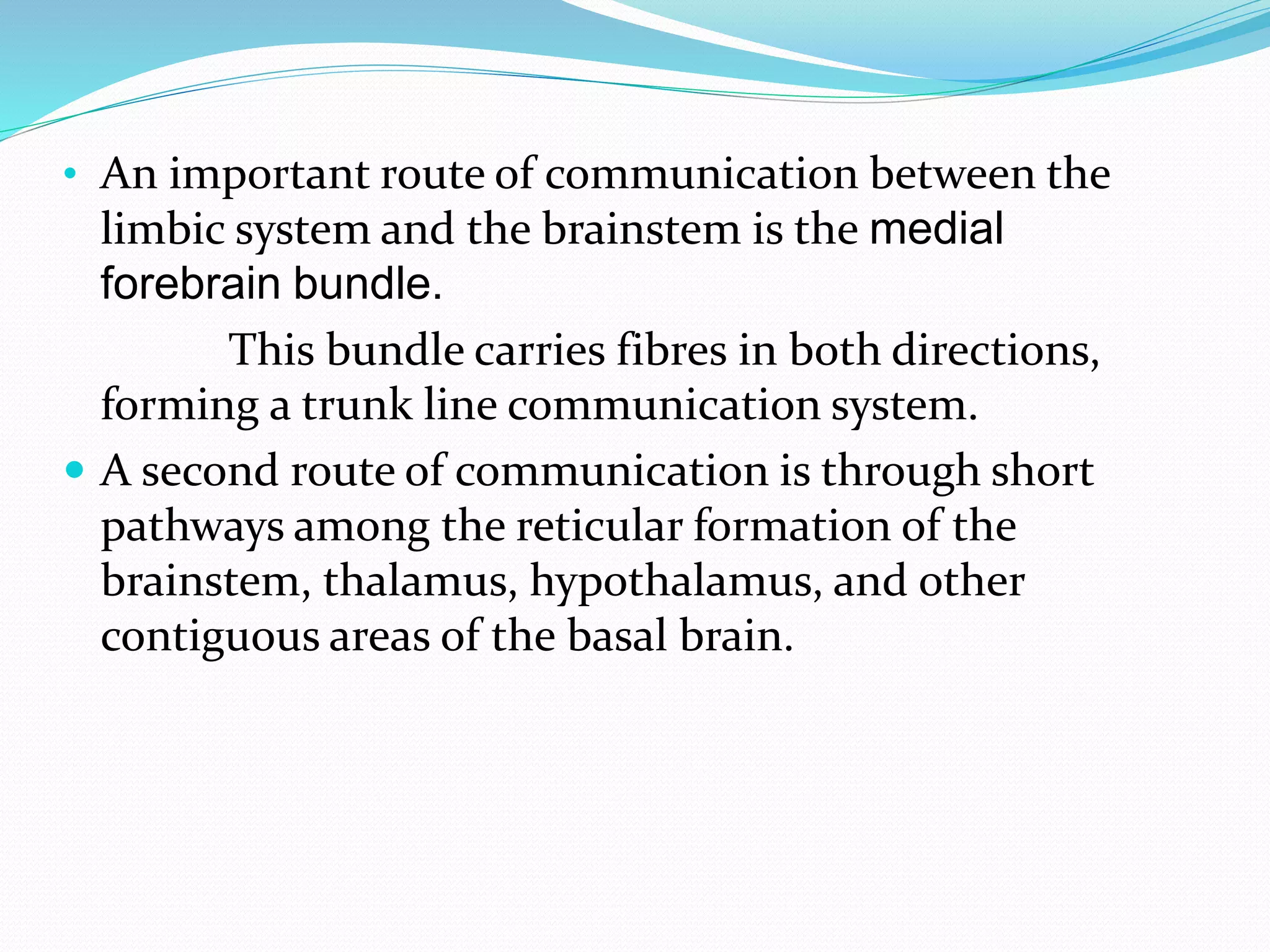 • An important route of communication between the limbic system and the brainstem is the medial forebrain bundle.

This bundle carries fibres in both directions, forming a trunk line communication system.

• A second route of communication is through short pathways among the reticular formation of the brainstem, thalamus, hypothalamus, and other contiguous areas of the basal brain.